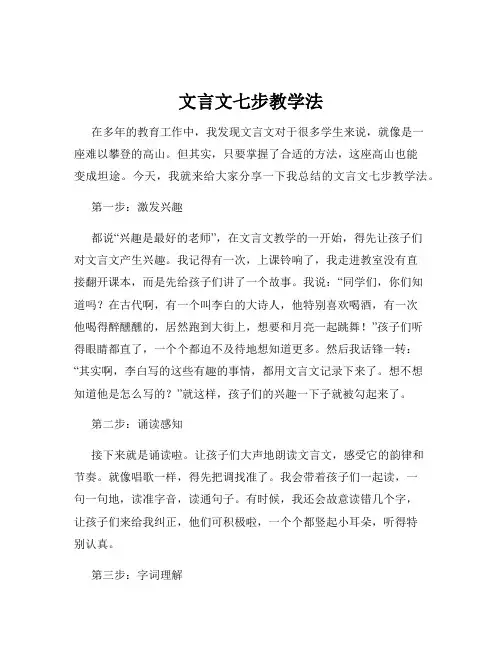 文言文七步教学法

在多年的教育工作中，我发现文言文对于很多学生来说，就像是一座难以攀登的高山。但其实，只要掌握了合适的方法，这座高山也能变成坦途。今天，我就来给大家分享一下我总结的文言文七步教学法。

第一步：激发兴趣

都说“兴趣是最好的老师”，在文言文教学的一开始，得先让孩子们对文言文产生兴趣。我记得有一次，上课铃响了，我走进教室没有直接翻开课本，而是先给孩子们讲了一个故事。我说：“同学们，你们知道吗？在古代啊，有一个叫李白的大诗人，他特别喜欢喝酒，有一次他喝得醉醺醺的，居然跑到大街上，想要和月亮一起跳舞！”孩子们听得眼睛都直了，一个个都迫不及待地想知道更多。然后我话锋一转：“其实啊，李白写的这些有趣的事情，都用文言文记录下来了。想不想知道他是怎么写的？”就这样，孩子们的兴趣一下子就被勾起来了。

第二步：诵读感知

接下来就是诵读啦。让孩子们大声地朗读文言文，感受它的韵律和节奏。就像唱歌一样，得先把调找准了。我会带着孩子们一起读，一句一句地，读准字音，读通句子。有时候，我还会故意读错几个字，让孩子们来给我纠正，他们可积极啦，一个个都竖起小耳朵，听得特别认真。

第三步：字词理解